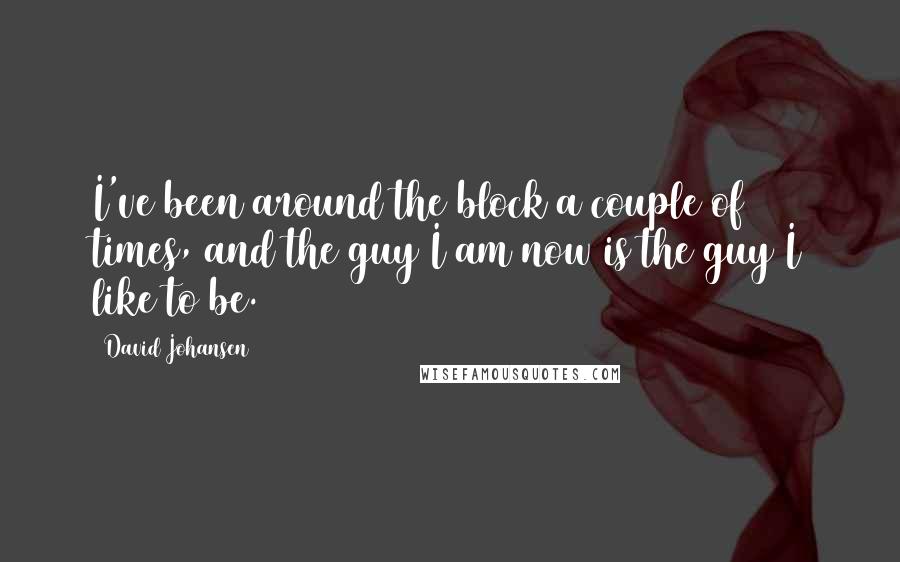 I've been around the block a couple of times, and the guy I am now is the guy I like to be.

David Johansen

WISEFAMOUSQUOTES.COM